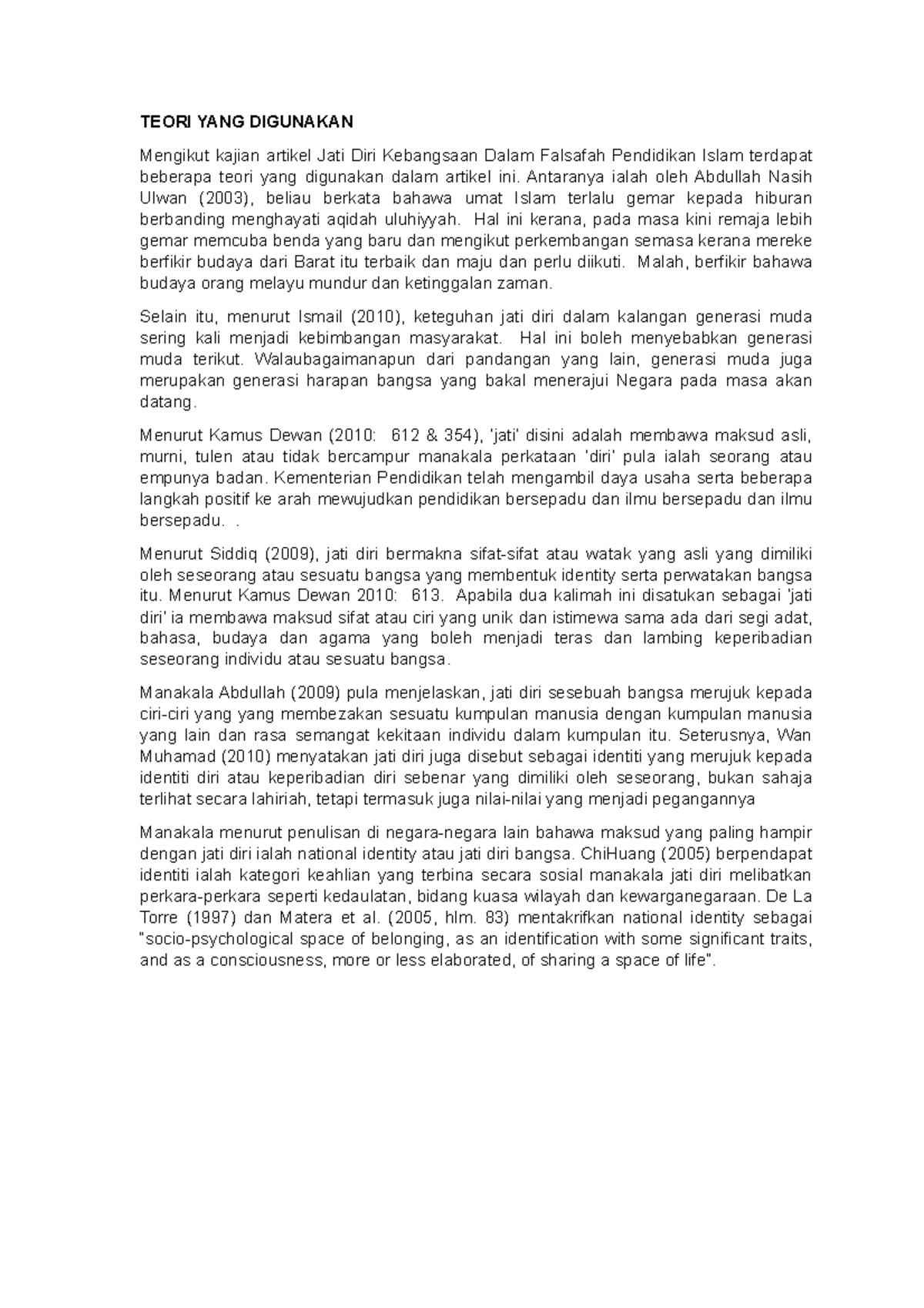 TEORI YANG DIGUNAKAN

Mengikut kajian artikel Jati Diri Kebangsaan Dalam Falsafah Pendidikan Islam terdapat beberapa teori yang digunakan dalam artikel ini. Antaranya ialah oleh Abdullah Nasih Ulwan (2003), beliau berkata bahawa umat Islam terlalu gemar kepada hiburan berbanding menghayati aqidah uluhiyyah. Hal ini kerana, pada masa kini remaja lebih gemar memcuba benda yang baru dan mengikut perkembangan semasa kerana mereke berfikir budaya dari Barat itu terbaik dan maju dan perlu diikuti. Malah, berfikir bahawa budaya orang melayu mundur dan ketinggalan zaman.

Selain itu, menurut Ismail (2010), keteguhan jati diri dalam kalangan generasi muda sering kali menjadi kebimbangan masyarakat. Hal ini boleh menyebabkan generasi muda terikut. Walaubagaimanapun dari pandangan yang lain, generasi muda juga merupakan generasi harapan bangsa yang bakal menerajui Negara pada masa akan datang.

Menurut Kamus Dewan (2010: 612 & 354), 'jati' disini adalah membawa maksud asli, murni, tulen atau tidak bercampur manakala perkataan 'diri' pula ialah seorang atau empunya badan. Kementerian Pendidikan telah mengambil daya usaha serta beberapa langkah positif ke arah mewujudkan pendidikan bersepadu dan ilmu bersepadu dan ilmu bersepadu. .

Menurut Siddiq (2009), jati diri bermakna sifat-sifat atau watak yang asli yang dimiliki oleh seseorang atau sesuatu bangsa yang membentuk identity serta perwatakan bangsa itu. Menurut Kamus Dewan 2010: 613. Apabila dua kalimah ini disatukan sebagai 'jati diri' ia membawa maksud sifat atau ciri yang unik dan istimewa sama ada dari segi adat, bahasa, budaya dan agama yang boleh menjadi teras dan lambing keperibadian seseorang individu atau sesuatu bangsa.

Manakala Abdullah (2009) pula menjelaskan, jati diri sesebuah bangsa merujuk kepada ciri-ciri yang yang membezakan sesuatu kumpulan manusia dengan kumpulan manusia yang lain dan rasa semangat kekitaan individu dalam kumpulan itu. Seterusnya, Wan Muhamad (2010) menyatakan jati diri juga disebut sebagai identiti yang merujuk kepada identiti diri atau keperibadian diri sebenar yang dimiliki oleh seseorang, bukan sahaja terlihat secara lahiriah, tetapi termasuk juga nilai-nilai yang menjadi pegangannya

Manakala menurut penulisan di negara-negara lain bahawa maksud yang paling hampir dengan jati diri ialah national identity atau jati diri bangsa. ChiHuang (2005) berpendapat identiti ialah kategori keahlian yang terbina secara sosial manakala jati diri melibatkan perkara-perkara seperti kedaulatan, bidang kuasa wilayah dan kewarganegaraan. De La Torre (1997) dan Matera et al. (2005, hlm. 83) mentakrifkan national identity sebagai "socio-psychological space of belonging, as an identification with some significant traits, and as a consciousness, more or less elaborated, of sharing a space of life".